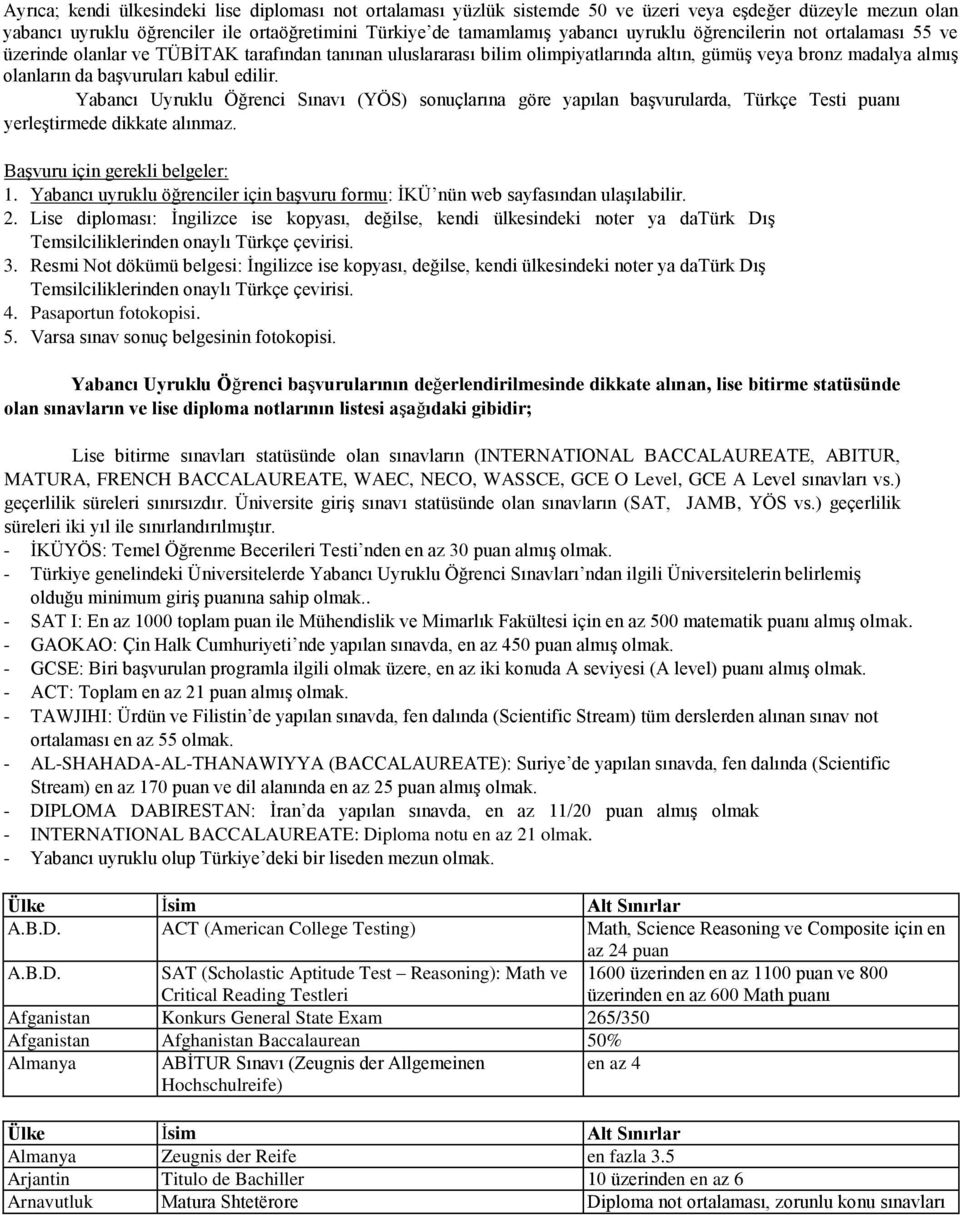 Ayrıca; kendi ülkesindeki lise diploması not ortalaması yüzlük sistemde 50 ve üzeri veya eşdeğer düzeyle mezun olan yabancı uyruklu öğrenciler ile ortaöğretimini Türkiye'de tamamlamış yabancı uyruklu öğrencilerin not ortalaması 55 ve üzerinde olanlar ve TÜBİTAK tarafından tanınan uluslararası bilim olimpiyatlarında altın, gümüş veya bronz madalya almış olanların da başvuruları kabul edilir.

Yabancı Uyruklu Öğrenci Sınavı (YÖS) sonuçlarına göre yapılan başvurularda, Türkçe Testi puanı yerleştirmede dikkate alınmaz.

Başvuru için gerekli belgeler:
1. Yabancı uyruklu öğrenciler için başvuru formu: İKÜ'nün web sayfasından ulaşılabilir.
2. Lise diploması: İngilizce ise kopyası, değilse, kendi ülkesindeki noter ya daTürk Dış Temsilciliklerinden onaylı Türkçe çevirisi.
3. Resmi Not dökümü belgesi: İngilizce ise kopyası, değilse, kendi ülkesindeki noter ya daTürk Dış Temsilciliklerinden onaylı Türkçe çevirisi.
4. Pasaportun fotokopisi.
5. Varsa sınav sonuç belgesinin fotokopisi.

Yabancı Uyruklu Öğrenci başvurularının değerlendirilmesinde dikkate alınan, lise bitirme statüsünde olan sınavların ve lise diploma notlarının listesi aşağıdaki gibidir;

Lise bitirme sınavları statüsünde olan sınavların (INTERNATIONAL BACCALAUREATE, ABITUR, MATURA, FRENCH BACCALAUREATE, WAEC, NECO, WASSCE, GCE O Level, GCE A Level sınavları vs.) geçerlilik süreleri sınırsızdır. Üniversite giriş sınavı statüsünde olan sınavların (SAT, JAMB, YÖS vs.) geçerlilik süreleri iki yıl ile sınırlandırılmıştır.
- İKÜYÖS: Temel Öğrenme Becerileri Testi'nden en az 30 puan almış olmak.
- Türkiye genelindeki Üniversitelerde Yabancı Uyruklu Öğrenci Sınavları'ndan ilgili Üniversitelerin belirlemiş olduğu minimum giriş puanına sahip olmak..
- SAT I: En az 1000 toplam puan ile Mühendislik ve Mimarlık Fakültesi için en az 500 matematik puanı almış olmak.
- GAOKAO: Çin Halk Cumhuriyeti'nde yapılan sınavda, en az 450 puan almış olmak.
- GCSE: Biri başvurulan programla ilgili olmak üzere, en az iki konuda A seviyesi (A level) puanı almış olmak.
- ACT: Toplam en az 21 puan almış olmak.
- TAWJIHI: Ürdün ve Filistin'de yapılan sınavda, fen dalında (Scientific Stream) tüm derslerden alınan sınav not ortalaması en az 55 olmak.
- AL-SHAHADA-AL-THANAWIYYA (BACCALAUREATE): Suriye'de yapılan sınavda, fen dalında (Scientific Stream) en az 170 puan ve dil alanında en az 25 puan almış olmak.
- DIPLOMA DABIRESTAN: İran'da yapılan sınavda, en az 11/20 puan almış olmak
- INTERNATIONAL BACCALAUREATE: Diploma notu en az 21 olmak.
- Yabancı uyruklu olup Türkiye'deki bir liseden mezun olmak.

| Ülke | İsim | Alt Sınırlar |
|---|---|---|
| A.B.D. | ACT (American College Testing) | Math, Science Reasoning ve Composite için en az 24 puan |
| A.B.D. | SAT (Scholastic Aptitude Test – Reasoning): Math ve Critical Reading Testleri | 1600 üzerinden en az 1100 puan ve 800 üzerinden en az 600 Math puanı |
| Afganistan | Konkurs General State Exam | 265/350 |
| Afganistan | Afghanistan Baccalaurean | 50% |
| Almanya | ABİTUR Sınavı (Zeugnis der Allgemeinen Hochschulreife) | en az 4 |

| Ülke | İsim | Alt Sınırlar |
|---|---|---|
| Almanya | Zeugnis der Reife | en fazla 3.5 |
| Arjantin | Titulo de Bachiller | 10 üzerinden en az 6 |
| Arnavutluk | Matura Shtetërore | Diploma not ortalaması, zorunlu konu sınavları |